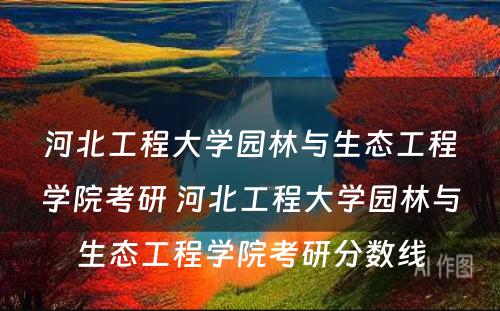 河北工程大学园林与生态工程学院考研 河北工程大学园林与生态工程学院考研分数线

AI 作图